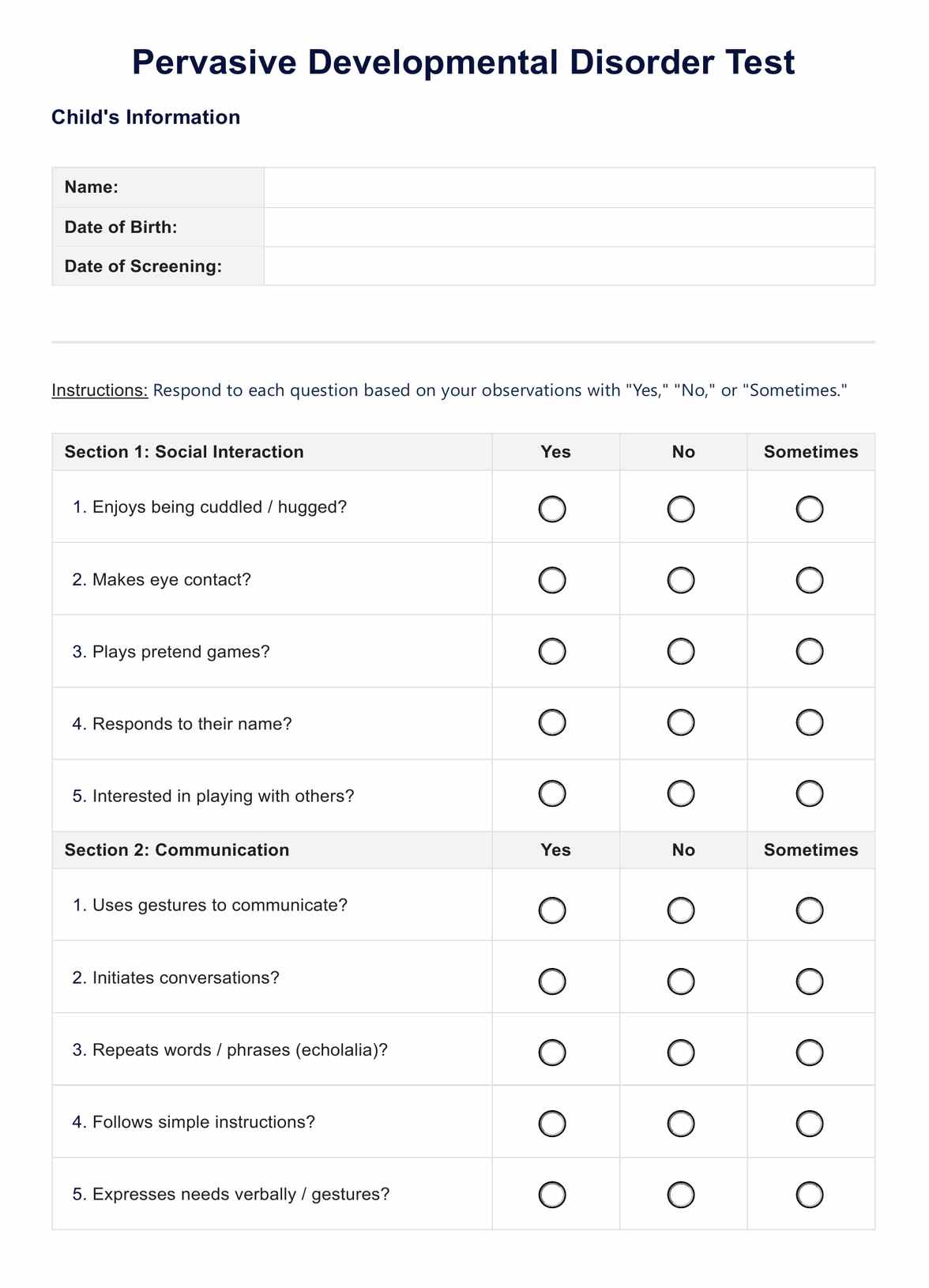 Pervasive Developmental Disorder Test

Child's Information

| Name: | |
|---|---|
| Date of Birth: | |
| Date of Screening: | |

Instructions: Respond to each question based on your observations with "Yes," "No," or "Sometimes."

| Section 1: Social Interaction | Yes | No | Sometimes |
|---|---|---|---|
| 1. Enjoys being cuddled / hugged? | | | |
| 2. Makes eye contact? | | | |
| 3. Plays pretend games? | | | |
| 4. Responds to their name? | | | |
| 5. Interested in playing with others? | | | |
| Section 2: Communication | Yes | No | Sometimes |
| 1. Uses gestures to communicate? | | | |
| 2. Initiates conversations? | | | |
| 3. Repeats words / phrases (echolalia)? | | | |
| 4. Follows simple instructions? | | | |
| 5. Expresses needs verbally / gestures? | | | |